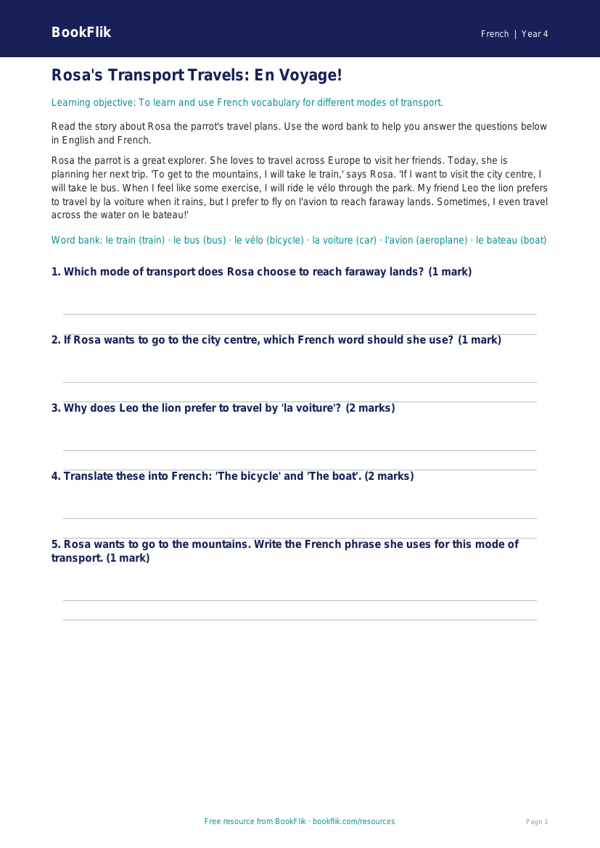 BookFlik

French | Year 4

Rosa's Transport Travels: En Voyage!

Learning objective: To learn and use French vocabulary for different modes of transport.

Read the story about Rosa the parrot's travel plans. Use the word bank to help you answer the questions below in English and French.

Rosa the parrot is a great explorer. She loves to travel across Europe to visit her friends. Today, she is planning her next trip. 'To get to the mountains, I will take le train,' says Rosa. 'If I want to visit the city centre, I will take le bus. When I feel like some exercise, I will ride le vélo through the park. My friend Leo the lion prefers to travel by la voiture when it rains, but I prefer to fly on l'avion to reach faraway lands. Sometimes, I even travel across the water on le bateau!'

Word bank: le train (train) · le bus (bus) · le vélo (bicycle) · la voiture (car) · l'avion (aeroplane) · le bateau (boat)

1. Which mode of transport does Rosa choose to reach faraway lands? (1 mark)

2. If Rosa wants to go to the city centre, which French word should she use? (1 mark)

3. Why does Leo the lion prefer to travel by 'la voiture'? (2 marks)

4. Translate these into French: 'The bicycle' and 'The boat'. (2 marks)

5. Rosa wants to go to the mountains. Write the French phrase she uses for this mode of transport. (1 mark)

Free resource from BookFlik · bookflik.com/resources

Page 1